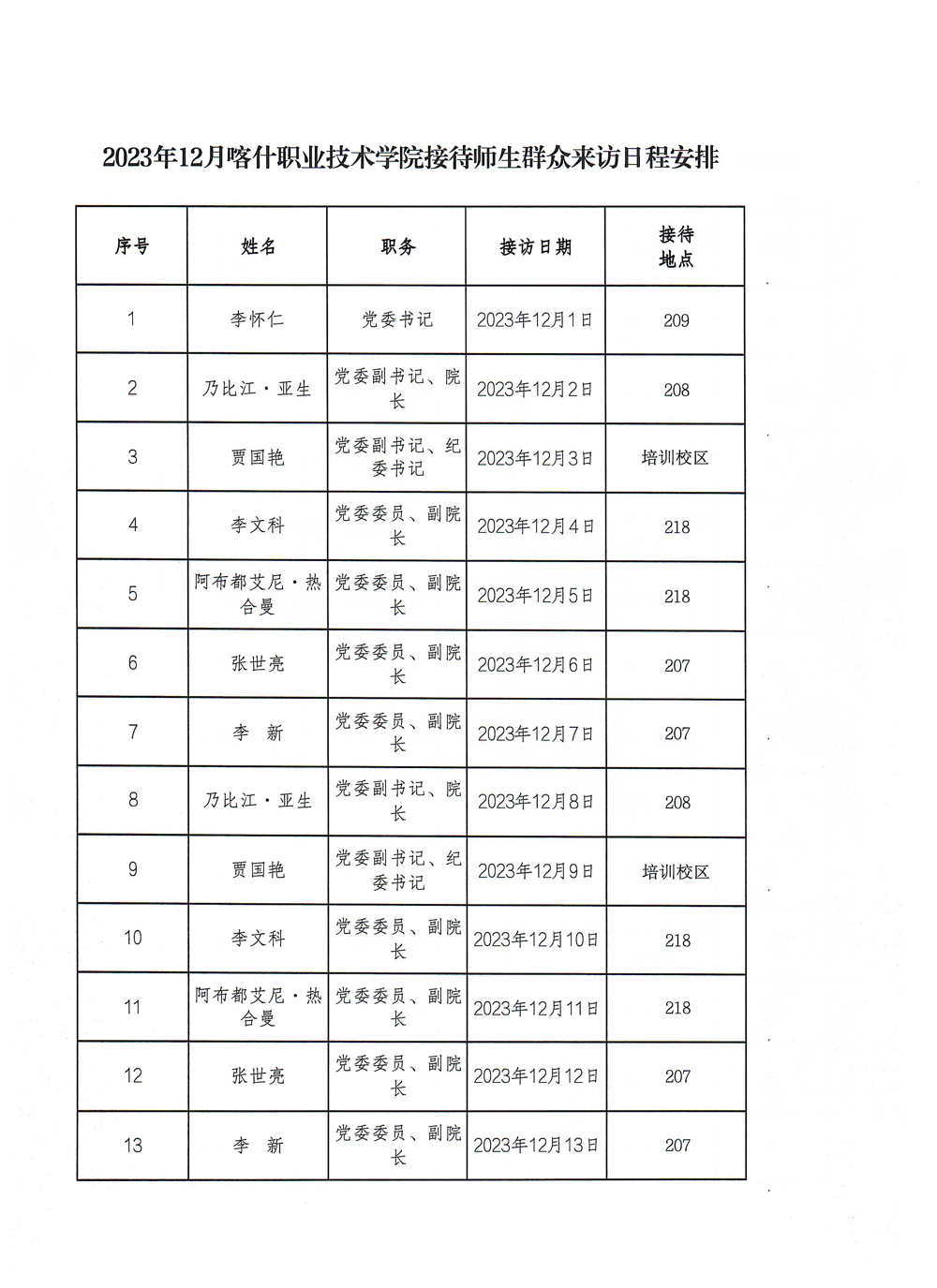 2023年12月喀什职业技术学院接待师生群众来访日程安排

| 序号 | 姓名 | 职务 | 接访日期 | 接待地点 |
|---|---|---|---|---|
| 1 | 李怀仁 | 党委书记 | 2023年12月1日 | 209 |
| 2 | 乃比江·亚生 | 党委副书记、院长 | 2023年12月2日 | 208 |
| 3 | 贾国艳 | 党委副书记、纪委书记 | 2023年12月3日 | 培训校区 |
| 4 | 李文科 | 党委委员、副院长 | 2023年12月4日 | 218 |
| 5 | 阿布都艾尼·热合曼 | 党委委员、副院长 | 2023年12月5日 | 218 |
| 6 | 张世亮 | 党委委员、副院长 | 2023年12月6日 | 207 |
| 7 | 李 新 | 党委委员、副院长 | 2023年12月7日 | 207 |
| 8 | 乃比江·亚生 | 党委副书记、院长 | 2023年12月8日 | 208 |
| 9 | 贾国艳 | 党委副书记、纪委书记 | 2023年12月9日 | 培训校区 |
| 10 | 李文科 | 党委委员、副院长 | 2023年12月10日 | 218 |
| 11 | 阿布都艾尼·热合曼 | 党委委员、副院长 | 2023年12月11日 | 218 |
| 12 | 张世亮 | 党委委员、副院长 | 2023年12月12日 | 207 |
| 13 | 李 新 | 党委委员、副院长 | 2023年12月13日 | 207 |